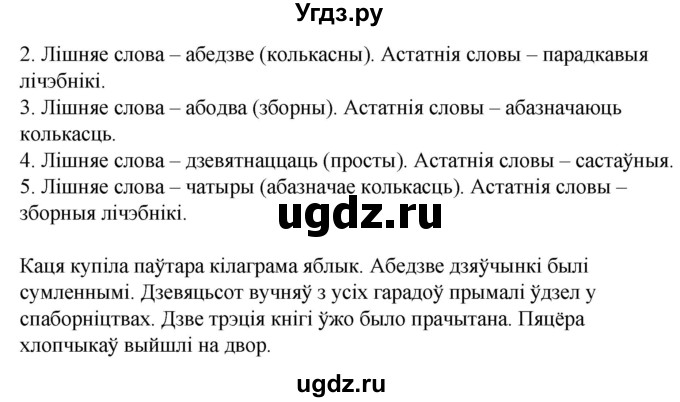 Угдз.ру

2. Лішняе слова – абедзве (колькасны). Астатнія словы – парадкавыя лічэбнікі.
3. Лішняе слова – абодва (зборны). Астатнія словы – абазначаюць колькасць.
4. Лішняе слова – дзевятнаццаць (просты). Астатнія словы – састаўныя.
5. Лішняе слова – чатыры (абазначае колькасць). Астатнія словы – зборныя лічэбнікі.

ugdz.ru

Каця купіла паўтара кілаграма яблык. Абедзве дзяўчынкі былі сумленнымі. Дзевяцьсот вучняў з усіх гарадоў прымалі ўдзел у спаборніцтвах. Дзве трэція кнігі ўжо было прачытана. Пяцёра хлопчыкаў выйшлі на двор.

ugdz.ru